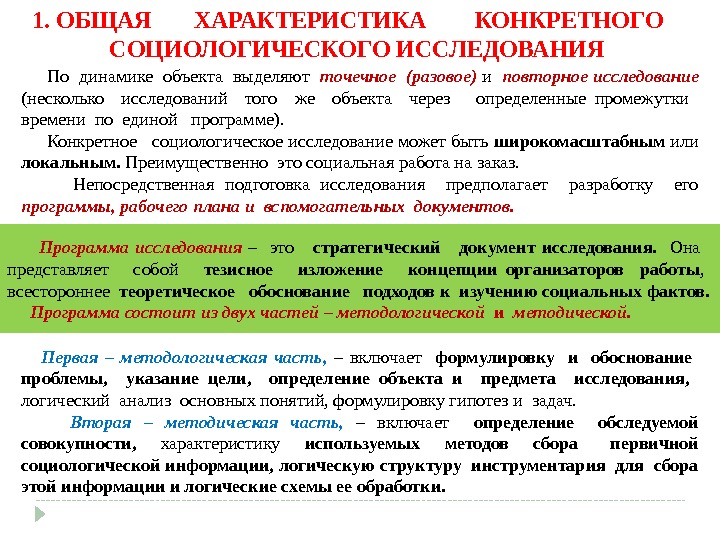 1. ОБЩАЯ ХАРАКТЕРИСТИКА КОНКРЕТНОГО СОЦИОЛОГИЧЕСКОГО ИССЛЕДОВАНИЯ

По динамике объекта выделяют точечное (разовое) и повторное исследование (несколько исследований того же объекта через определенные промежутки времени по единой программе).

Конкретное социологическое исследование может быть широкомасштабным или локальным. Преимущественно это социальная работа на заказ.

Непосредственная подготовка исследования предполагает разработку его программы, рабочего плана и вспомогательных документов.

Программа исследования – это стратегический документ исследования. Она представляет собой тезисное изложение концепции организаторов работы, всестороннее теоретическое обоснование подходов к изучению социальных фактов.

Программа состоит из двух частей – методологической и методической.

Первая – методологическая часть, – включает формулировку и обоснование проблемы, указание цели, определение объекта и предмета исследования, логический анализ основных понятий, формулировку гипотез и задач.

Вторая – методическая часть, – включает определение обследуемой совокупности, характеристику используемых методов сбора первичной социологической информации, логическую структуру инструментария для сбора этой информации и логические схемы ее обработки.